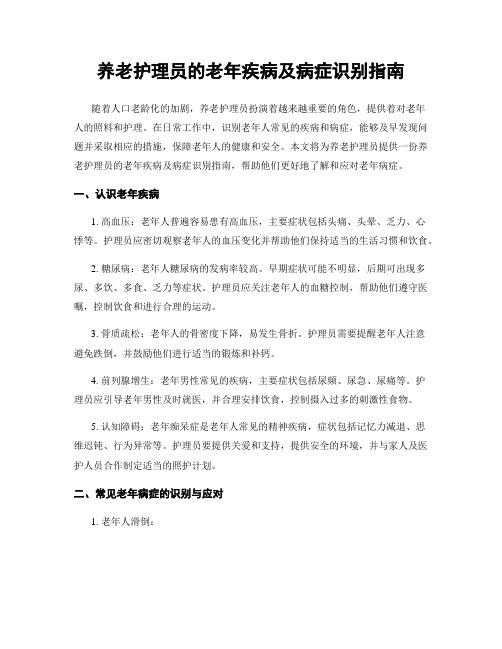 养老护理员的老年疾病及病症识别指南

随着人口老龄化的加剧，养老护理员扮演着越来越重要的角色，提供着对老年人的照料和护理。在日常工作中，识别老年人常见的疾病和病症，能够及早发现问题并采取相应的措施，保障老年人的健康和安全。本文将为养老护理员提供一份养老护理员的老年疾病及病症识别指南，帮助他们更好地了解和应对老年病症。

一、认识老年疾病

1. 高血压：老年人普遍容易患有高血压，主要症状包括头痛、头晕、乏力、心悸等。护理员应密切观察老年人的血压变化并帮助他们保持适当的生活习惯和饮食。

2. 糖尿病：老年人糖尿病的发病率较高。早期症状可能不明显，后期可出现多尿、多饮、多食、乏力等症状。护理员应关注老年人的血糖控制，帮助他们遵守医嘱，控制饮食和进行合理的运动。

3. 骨质疏松：老年人的骨密度下降，易发生骨折。护理员需要提醒老年人注意避免跌倒，并鼓励他们进行适当的锻炼和补钙。

4. 前列腺增生：老年男性常见的疾病，主要症状包括尿频、尿急、尿痛等。护理员应引导老年男性及时就医，并合理安排饮食，控制摄入过多的刺激性食物。

5. 认知障碍：老年痴呆症是老年人常见的精神疾病，症状包括记忆力减退、思维迟钝、行为异常等。护理员要提供关爱和支持，提供安全的环境，并与家人及医护人员合作制定适当的照护计划。

二、常见老年病症的识别与应对

1. 老年人滑倒：